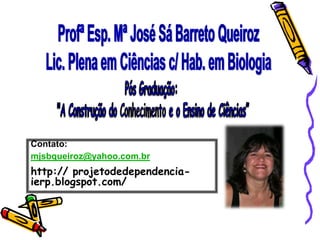 Profª Esp. Mª José Sá Barreto Queiroz
Lic. Plena em Ciências c/ Hab. em Biologia
Pós Graduação:
"A Construção do Conhecimento e o Ensino de Ciências"

Contato:
mjsbqueiroz@yahoo.com.br
http:// projetodedependencia-ierp.blogspot.com/